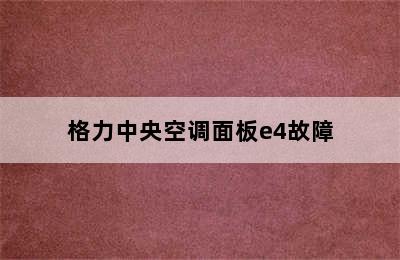 格力中央空调面板e4故障